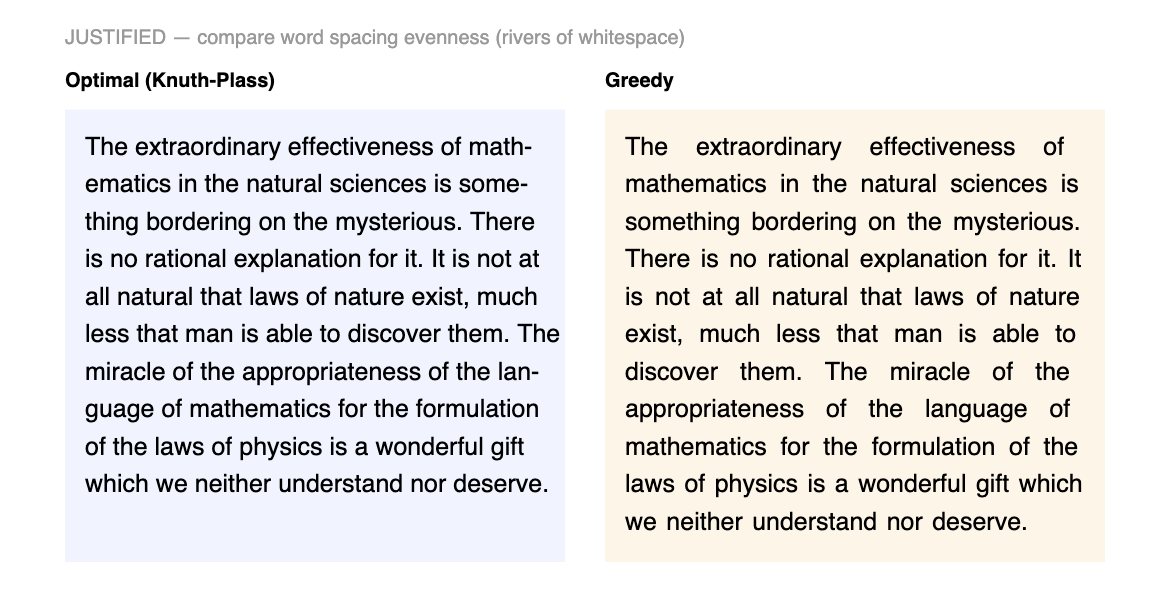 JUSTIFIED — compare word spacing evenness (rivers of whitespace)

Optimal (Knuth-Plass)

The extraordinary effectiveness of mathematics in the natural sciences is something bordering on the mysterious. There is no rational explanation for it. It is not at all natural that laws of nature exist, much less that man is able to discover them. The miracle of the appropriateness of the language of mathematics for the formulation of the laws of physics is a wonderful gift which we neither understand nor deserve.

Greedy

The extraordinary effectiveness of mathematics in the natural sciences is something bordering on the mysterious. There is no rational explanation for it. It is not at all natural that laws of nature exist, much less that man is able to discover them. The miracle of the appropriateness of the language of mathematics for the formulation of the laws of physics is a wonderful gift which we neither understand nor deserve.